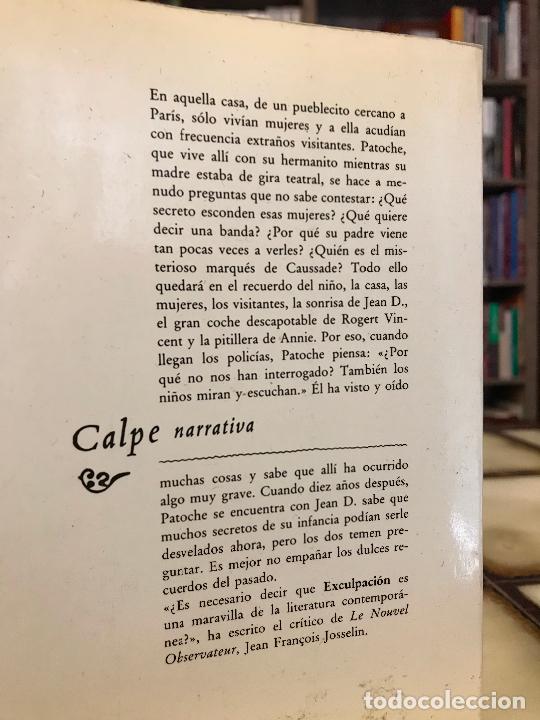 En aquella casa, de un pueblecito cercano a París, sólo vivían mujeres y a ella acudían con frecuencia extraños visitantes. Patoche, que vive allí con su hermanito mientras su madre estaba de gira teatral, se hace a menudo preguntas que no sabe contestar: ¿Qué secreto esconden esas mujeres? ¿Qué quiere decir una banda? ¿Por qué su padre viene tan pocas veces a verles? ¿Quién es el misterioso marqués de Caussade? Todo ello quedará en el recuerdo del niño, la casa, las mujeres, los visitantes, la sonrisa de Jean D., el gran coche descapotable de Rogert Vincent y la pitillera de Annie. Por eso, cuando llegan los policías, Patoche piensa: «¿Por qué no nos han interrogado? También los niños miran y escuchan.» Él ha visto y oído

Calpe narrativa

muchas cosas y sabe que allí ha ocurrido algo muy grave. Cuando diez años después, Patoche se encuentra con Jean D. sabe que muchos secretos de su infancia podían serle desvelados ahora, pero los dos temen preguntar. Es mejor no empañar los dulces recuerdos del pasado.

«¿Es necesario decir que Exculpación es una maravilla de la literatura contemporánea?», ha escrito el crítico de Le Nouvel Observateur, Jean François Josselin.

todocoleccion